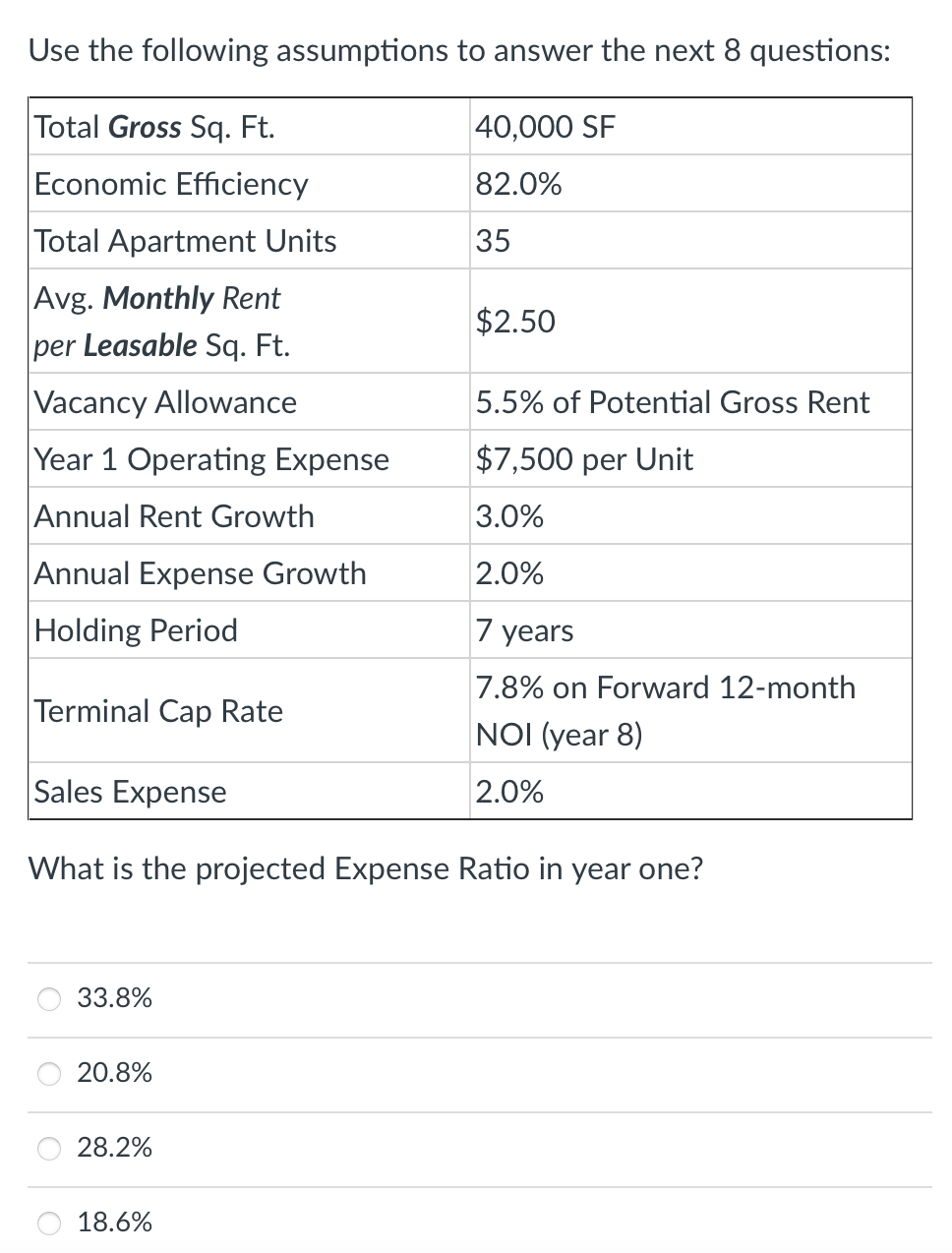 Use the following assumptions to answer the next 8 questions:

| | |
|---|---|
| Total Gross Sq. Ft. | 40,000 SF |
| Economic Efficiency | 82.0% |
| Total Apartment Units | 35 |
| Avg. Monthly Rent per Leasable Sq. Ft. | \$2.50 |
| Vacancy Allowance | 5.5% of Potential Gross Rent |
| Year 1 Operating Expense | \$7,500 per Unit |
| Annual Rent Growth | 3.0% |
| Annual Expense Growth | 2.0% |
| Holding Period | 7 years |
| Terminal Cap Rate | 7.8% on Forward 12-month NOI (year 8) |
| Sales Expense | 2.0% |

What is the projected Expense Ratio in year one?

33.8%

20.8%

28.2%

18.6%